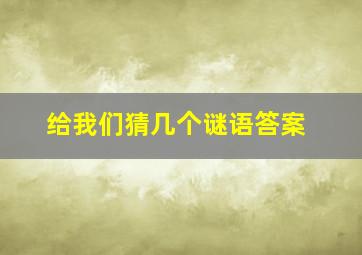 给我们猜几个谜语答案